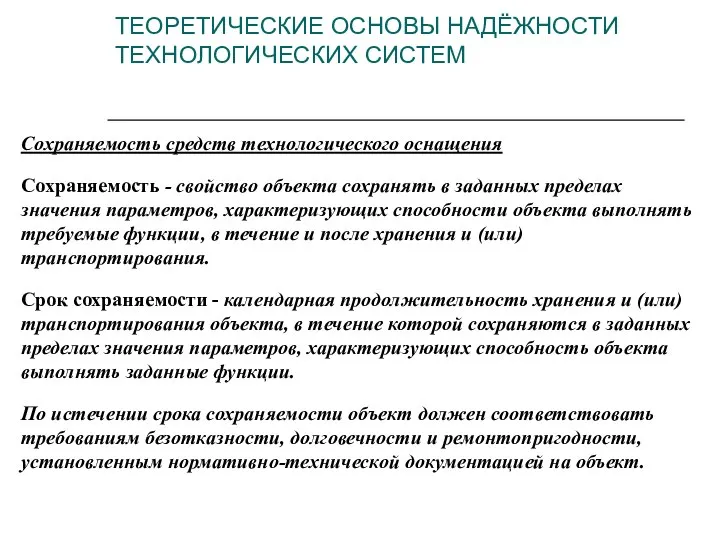 ТЕОРЕТИЧЕСКИЕ ОСНОВЫ НАДЁЖНОСТИ ТЕХНОЛОГИЧЕСКИХ СИСТЕМ

Сохраняемость средств технологического оснащения

Сохраняемость - свойство объекта сохранять в заданных пределах значения параметров, характеризующих способности объекта выполнять требуемые функции, в течение и после хранения и (или) транспортирования.

Срок сохраняемости - календарная продолжительность хранения и (или) транспортирования объекта, в течение которой сохраняются в заданных пределах значения параметров, характеризующих способность объекта выполнять заданные функции.

По истечении срока сохраняемости объект должен соответствовать требованиям безотказности, долговечности и ремонтопригодности, установленным нормативно-технической документацией на объект.